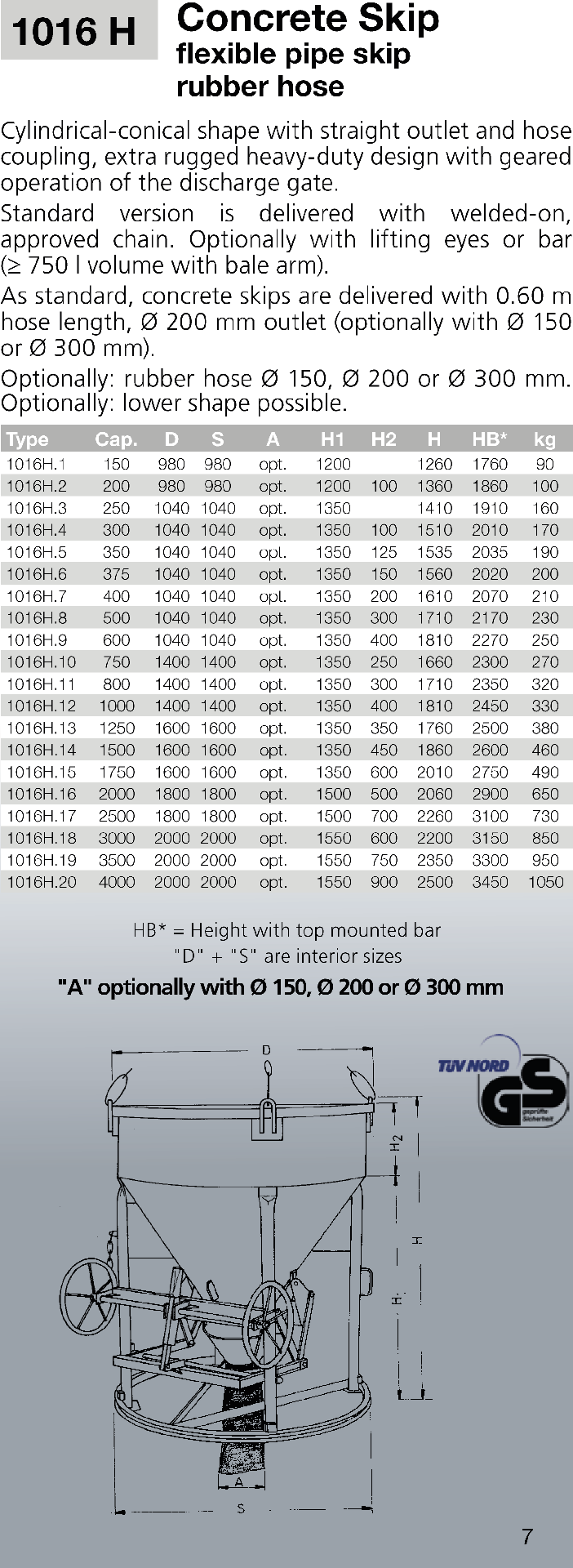 1016 H

Concrete Skip
flexible pipe skip
rubber hose

Cylindrical-conical shape with straight outlet and hose coupling, extra rugged heavy-duty design with geared operation of the discharge gate.

Standard version is delivered with welded-on, approved chain. Optionally with lifting eyes or bar (≥ 750 l volume with bale arm).

As standard, concrete skips are delivered with 0.60 m hose length, Ø 200 mm outlet (optionally with Ø 150 or Ø 300 mm).

Optionally: rubber hose Ø 150, Ø 200 or Ø 300 mm.
Optionally: lower shape possible.

| Type | Cap. | D | S | A | H1 | H2 | H | HB* | kg |
|---|---|---|---|---|---|---|---|---|---|
| 1016H.1 | 150 | 980 | 980 | opt. | 1200 |  | 1260 | 1760 | 90 |
| 1016H.2 | 200 | 980 | 980 | opt. | 1200 | 100 | 1360 | 1860 | 100 |
| 1016H.3 | 250 | 1040 | 1040 | opt. | 1350 |  | 1410 | 1910 | 160 |
| 1016H.4 | 300 | 1040 | 1040 | opt. | 1350 | 100 | 1510 | 2010 | 170 |
| 1016H.5 | 350 | 1040 | 1040 | opt. | 1350 | 125 | 1535 | 2035 | 190 |
| 1016H.6 | 375 | 1040 | 1040 | opt. | 1350 | 150 | 1560 | 2020 | 200 |
| 1016H.7 | 400 | 1040 | 1040 | opt. | 1350 | 200 | 1610 | 2070 | 210 |
| 1016H.8 | 500 | 1040 | 1040 | opt. | 1350 | 300 | 1710 | 2170 | 230 |
| 1016H.9 | 600 | 1040 | 1040 | opt. | 1350 | 400 | 1810 | 2270 | 250 |
| 1016H.10 | 750 | 1400 | 1400 | opt. | 1350 | 250 | 1660 | 2300 | 270 |
| 1016H.11 | 800 | 1400 | 1400 | opt. | 1350 | 300 | 1710 | 2350 | 320 |
| 1016H.12 | 1000 | 1400 | 1400 | opt. | 1350 | 400 | 1810 | 2450 | 330 |
| 1016H.13 | 1250 | 1600 | 1600 | opt. | 1350 | 350 | 1760 | 2500 | 380 |
| 1016H.14 | 1500 | 1600 | 1600 | opt. | 1350 | 450 | 1860 | 2600 | 460 |
| 1016H.15 | 1750 | 1600 | 1600 | opt. | 1350 | 600 | 2010 | 2750 | 490 |
| 1016H.16 | 2000 | 1800 | 1800 | opt. | 1500 | 500 | 2060 | 2900 | 650 |
| 1016H.17 | 2500 | 1800 | 1800 | opt. | 1500 | 700 | 2260 | 3100 | 730 |
| 1016H.18 | 3000 | 2000 | 2000 | opt. | 1550 | 600 | 2200 | 3150 | 850 |
| 1016H.19 | 3500 | 2000 | 2000 | opt. | 1550 | 750 | 2350 | 3300 | 950 |
| 1016H.20 | 4000 | 2000 | 2000 | opt. | 1550 | 900 | 2500 | 3450 | 1050 |

HB* = Height with top mounted bar
"D" + "S" are interior sizes
"A" optionally with Ø 150, Ø 200 or Ø 300 mm

D
H2
H
H1
A
S

TÜV NORD
GS

7